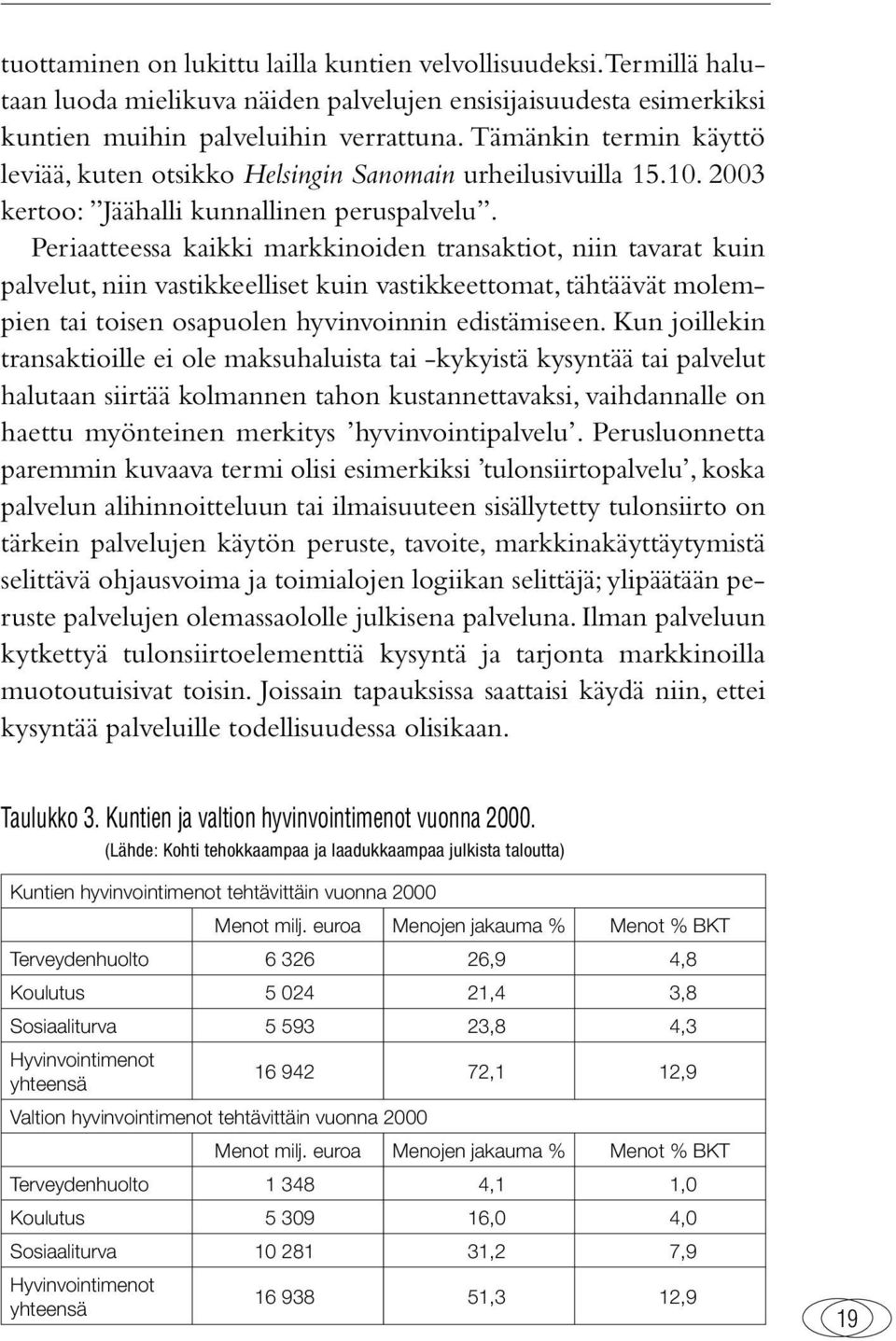 tuottaminen on lukittu lailla kuntien velvollisuudeksi. Termillä halutaan luoda mielikuva näiden palvelujen ensisijaisuudesta esimerkiksi kuntien muihin palveluihin verrattuna. Tämänkin termin käyttö leviää, kuten otsikko Helsingin Sanomain urheilusivuilla 15.10. 2003 kertoo: ”Jäähalli kunnallinen peruspalvelu”.

Periaatteessa kaikki markkinoiden transaktiot, niin tavarat kuin palvelut, niin vastikkeelliset kuin vastikkeettomat, tähtäävät molempien tai toisen osapuolen hyvinvoinnin edistämiseen. Kun joillekin transaktioille ei ole maksuhaluista tai -kykyistä kysyntää tai palvelut halutaan siirtää kolmannen tahon kustannettavaksi, vaihdannalle on haettu myönteinen merkitys ’hyvinvointipalvelu’. Perusluonnetta paremmin kuvaava termi olisi esimerkiksi ’tulonsiirtopalvelu’, koska palvelun alihinnoitteluun tai ilmaisuuteen sisällytetty tulonsiirto on tärkein palvelujen käytön peruste, tavoite, markkinakäyttäytymistä selittävä ohjausvoima ja toimialojen logiikan selittäjä; ylipäätään peruste palvelujen olemassaololle julkisena palveluna. Ilman palveluun kytkettyä tulonsiirtoelementtiä kysyntä ja tarjonta markkinoilla muotoutuisivat toisin. Joissain tapauksissa saattaisi käydä niin, ettei kysyntää palveluille todellisuudessa olisikaan.

Taulukko 3. Kuntien ja valtion hyvinvointimenot vuonna 2000.
(Lähde: Kohti tehokkaampaa ja laadukkaampaa julkista taloutta)

| Kuntien hyvinvointimenot tehtävittäin vuonna 2000 | | | |
|---|---|---|---|
| | Menot milj. euroa | Menojen jakauma % | Menot % BKT |
| Terveydenhuolto | 6 326 | 26,9 | 4,8 |
| Koulutus | 5 024 | 21,4 | 3,8 |
| Sosiaaliturva | 5 593 | 23,8 | 4,3 |
| Hyvinvointimenot yhteensä | 16 942 | 72,1 | 12,9 |
| Valtion hyvinvointimenot tehtävittäin vuonna 2000 | | | |
| | Menot milj. euroa | Menojen jakauma % | Menot % BKT |
| Terveydenhuolto | 1 348 | 4,1 | 1,0 |
| Koulutus | 5 309 | 16,0 | 4,0 |
| Sosiaaliturva | 10 281 | 31,2 | 7,9 |
| Hyvinvointimenot yhteensä | 16 938 | 51,3 | 12,9 |

19